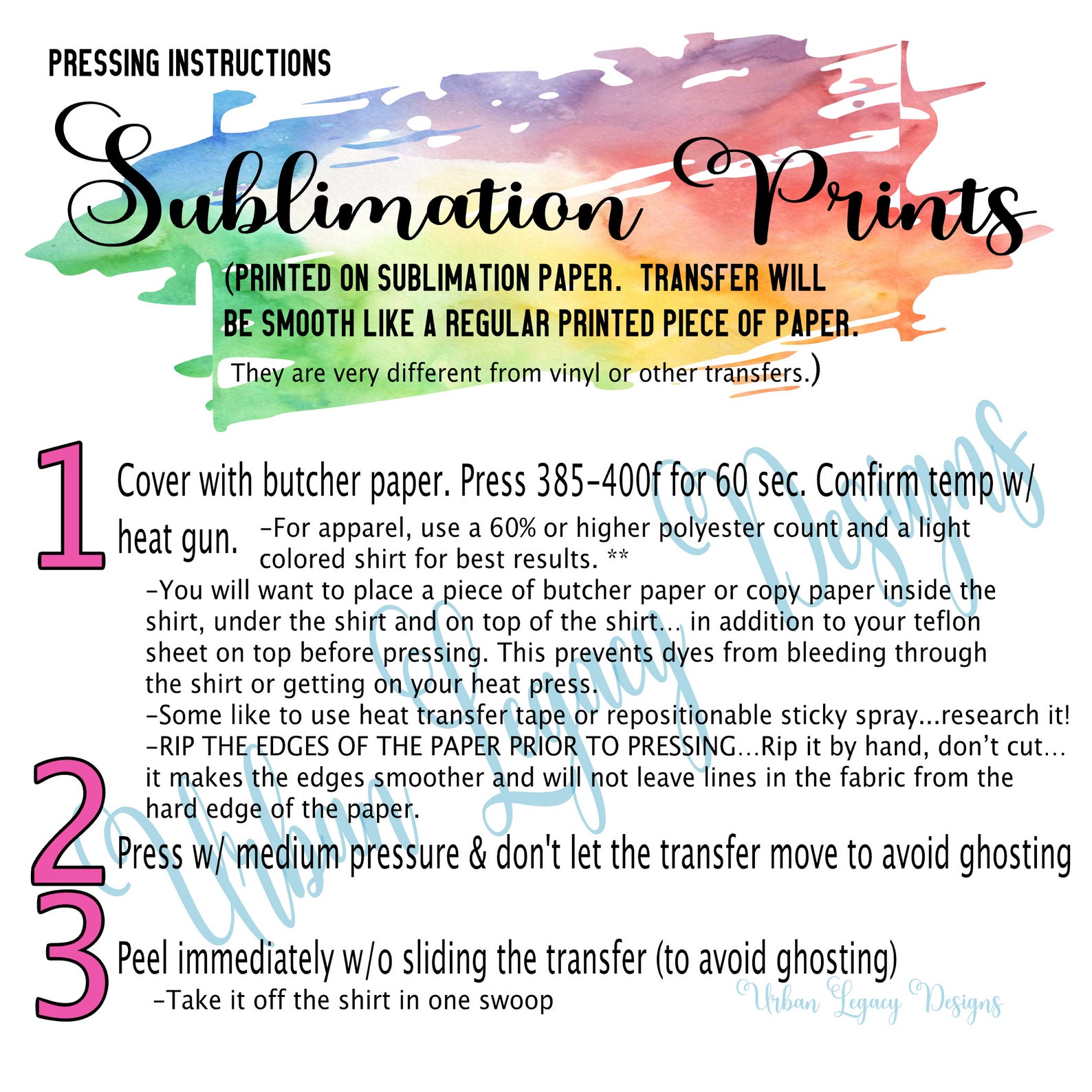 PRESSING INSTRUCTIONS

Sublimation Prints

(PRINTED ON SUBLIMATION PAPER. TRANSFER WILL BE SMOOTH LIKE A REGULAR PRINTED PIECE OF PAPER.
They are very different from vinyl or other transfers.)

1 Cover with butcher paper. Press 385-400f for 60 sec. Confirm temp w/ heat gun. -For apparel, use a 60% or higher polyester count and a light colored shirt for best results. **
-You will want to place a piece of butcher paper or copy paper inside the shirt, under the shirt and on top of the shirt… in addition to your teflon sheet on top before pressing. This prevents dyes from bleeding through the shirt or getting on your heat press.
-Some like to use heat transfer tape or repositionable sticky spray...research it!
-RIP THE EDGES OF THE PAPER PRIOR TO PRESSING…Rip it by hand, don't cut… it makes the edges smoother and will not leave lines in the fabric from the hard edge of the paper.

2 Press w/ medium pressure & don't let the transfer move to avoid ghosting

3 Peel immediately w/o sliding the transfer (to avoid ghosting)
-Take it off the shirt in one swoop

Urban Legacy Designs

Urban Legacy Designs